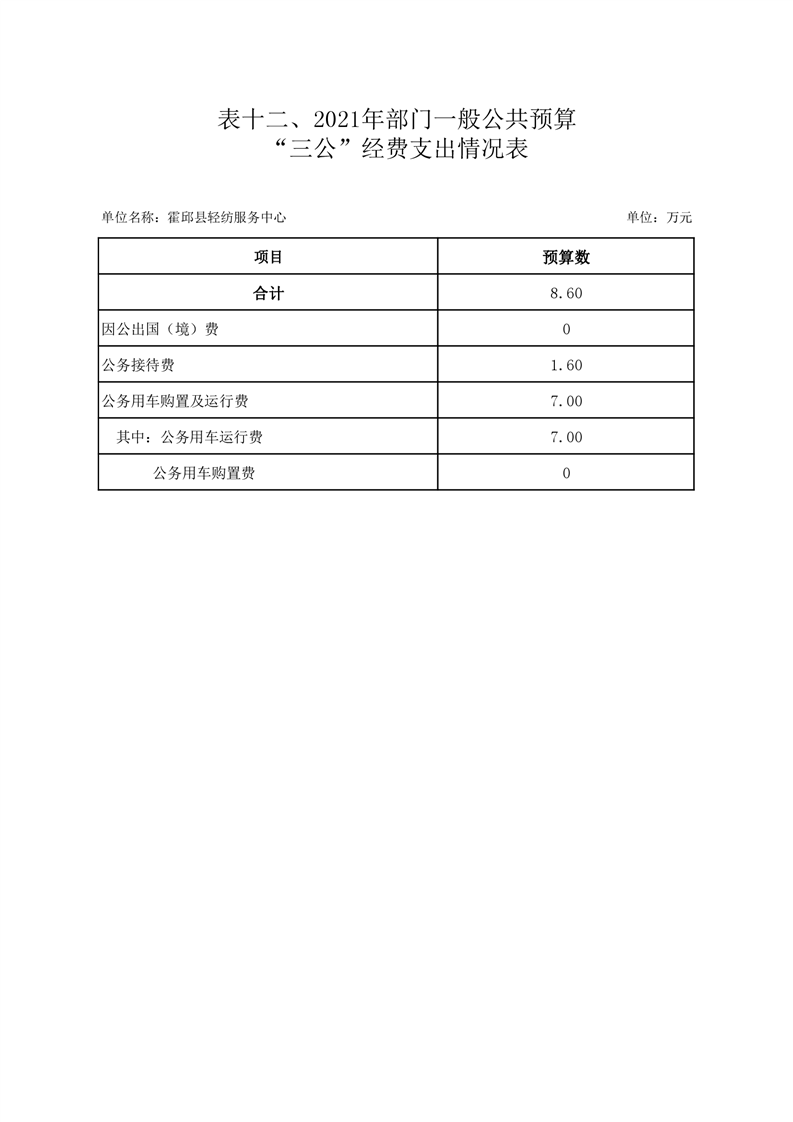 表十二、2021年部门一般公共预算
“三公”经费支出情况表

单位名称：霍邱县轻纺服务中心 单位：万元

| 项目 | 预算数 |
|---|---|
| 合计 | 8.60 |
| 因公出国（境）费 | 0 |
| 公务接待费 | 1.60 |
| 公务用车购置及运行费 | 7.00 |
| 其中：公务用车运行费 | 7.00 |
| 公务用车购置费 | 0 |